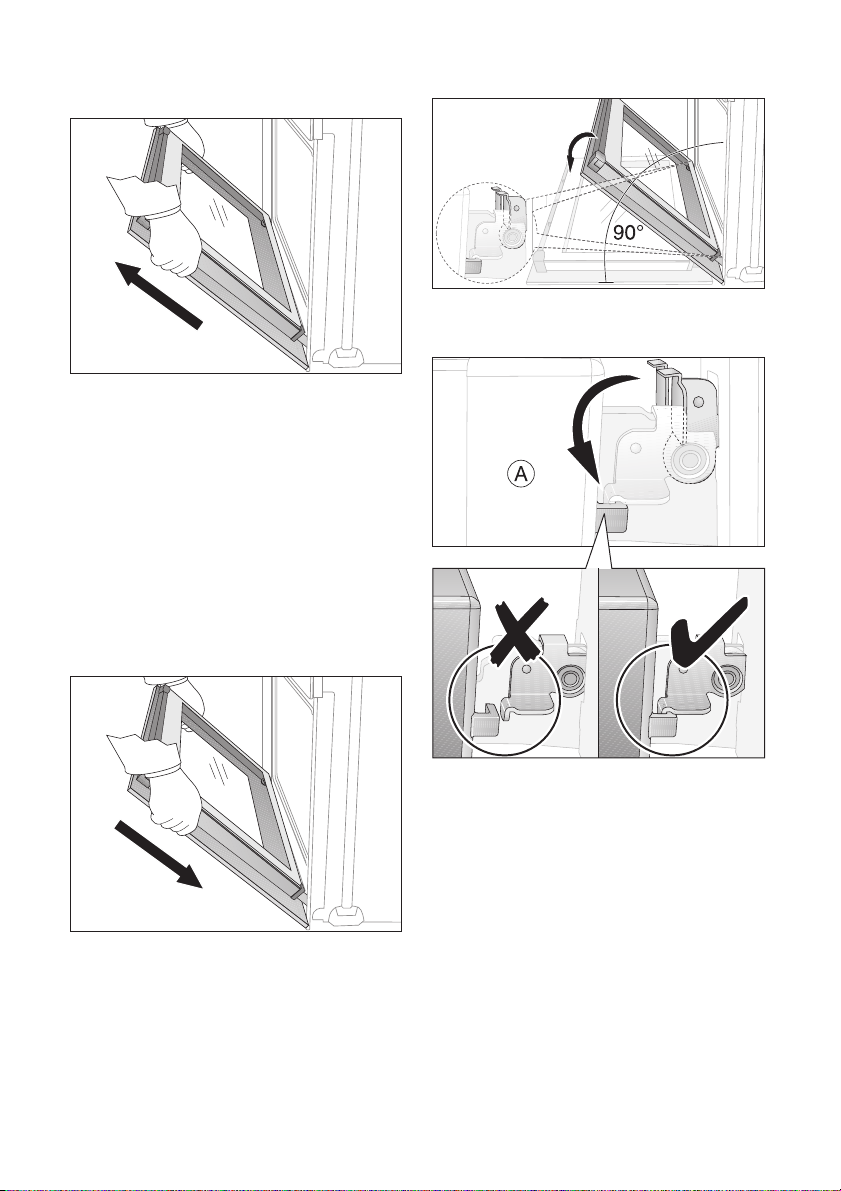 90°

A